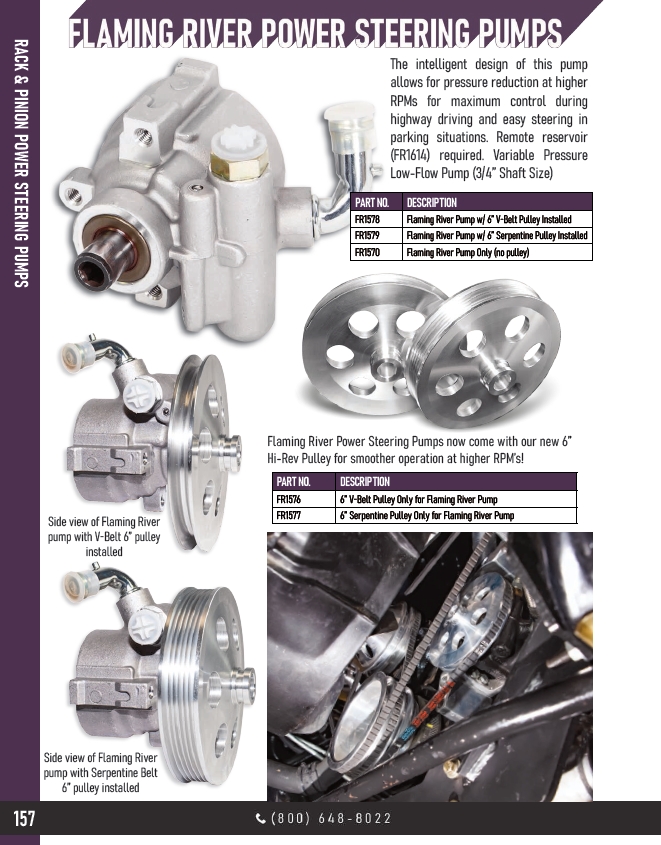 RACK & PINION POWER STEERING PUMPS

FLAMING RIVER POWER STEERING PUMPS

The intelligent design of this pump allows for pressure reduction at higher RPMs for maximum control during highway driving and easy steering in parking situations. Remote reservoir (FR1614) required. Variable Pressure Low-Flow Pump (3/4" Shaft Size)

| PART NO. | DESCRIPTION |
|---|---|
| FR1578 | Flaming River Pump w/ 6" V-Belt Pulley Installed |
| FR1579 | Flaming River Pump w/ 6" Serpentine Pulley Installed |
| FR1570 | Flaming River Pump Only (no pulley) |

Flaming River Power Steering Pumps now come with our new 6" Hi-Rev Pulley for smoother operation at higher RPM's!

| PART NO. | DESCRIPTION |
|---|---|
| FR1576 | 6" V-Belt Pulley Only for Flaming River Pump |
| FR1577 | 6" Serpentine Pulley Only for Flaming River Pump |

Side view of Flaming River pump with V-Belt 6" pulley installed

Side view of Flaming River pump with Serpentine Belt 6" pulley installed

157

(800) 648-8022